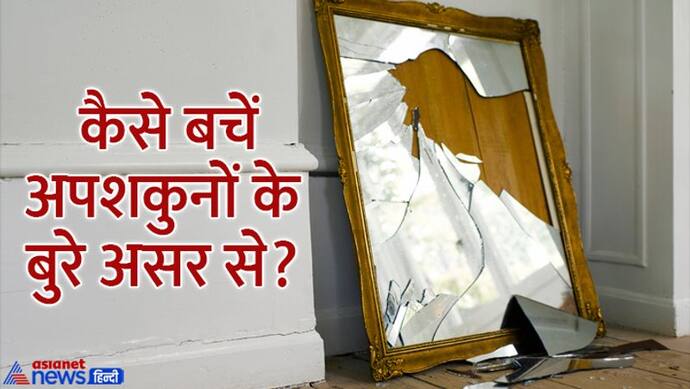 कैसे बचें अपशकुनों के बुरे असर से?

asianet news हिन्दी